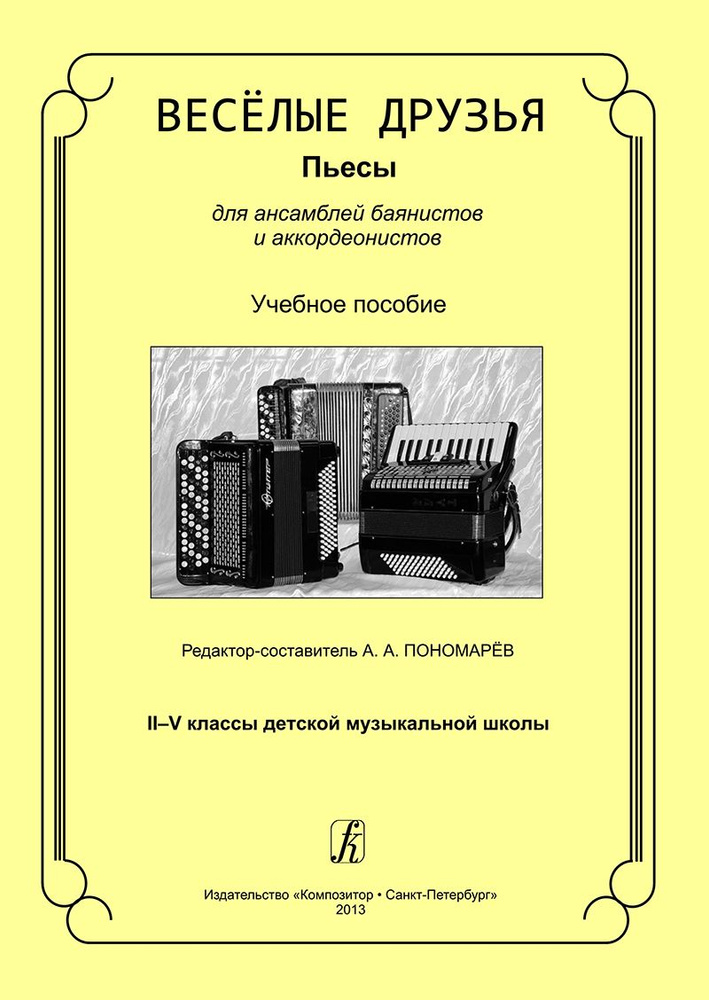 ВЕСЁЛЫЕ ДРУЗЬЯ

Пьесы

для ансамблей баянистов и аккордеонистов

Учебное пособие

Редактор-составитель А. А. ПОНОМАРЁВ

II–V классы детской музыкальной школы

Издательство «Композитор • Санкт-Петербург»
2013